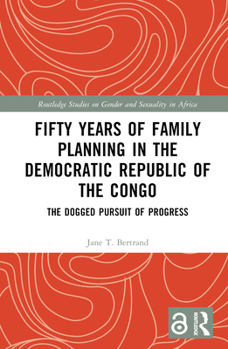 Routledge Studies on Gender and Sexuality in Africa

FIFTY YEARS OF FAMILY PLANNING IN THE DEMOCRATIC REPUBLIC OF THE CONGO

THE DOGGED PURSUIT OF PROGRESS

Jane T. Bertrand

ROUTLEDGE